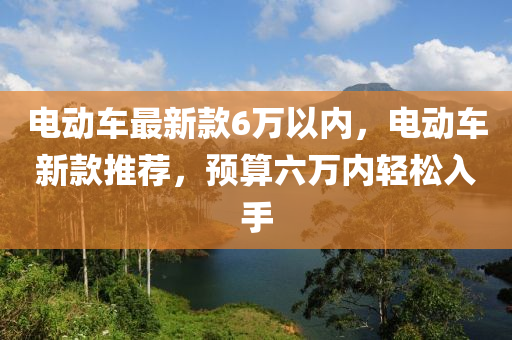 电动车最新款6万以内，电动车新款推荐，预算六万内轻松入手